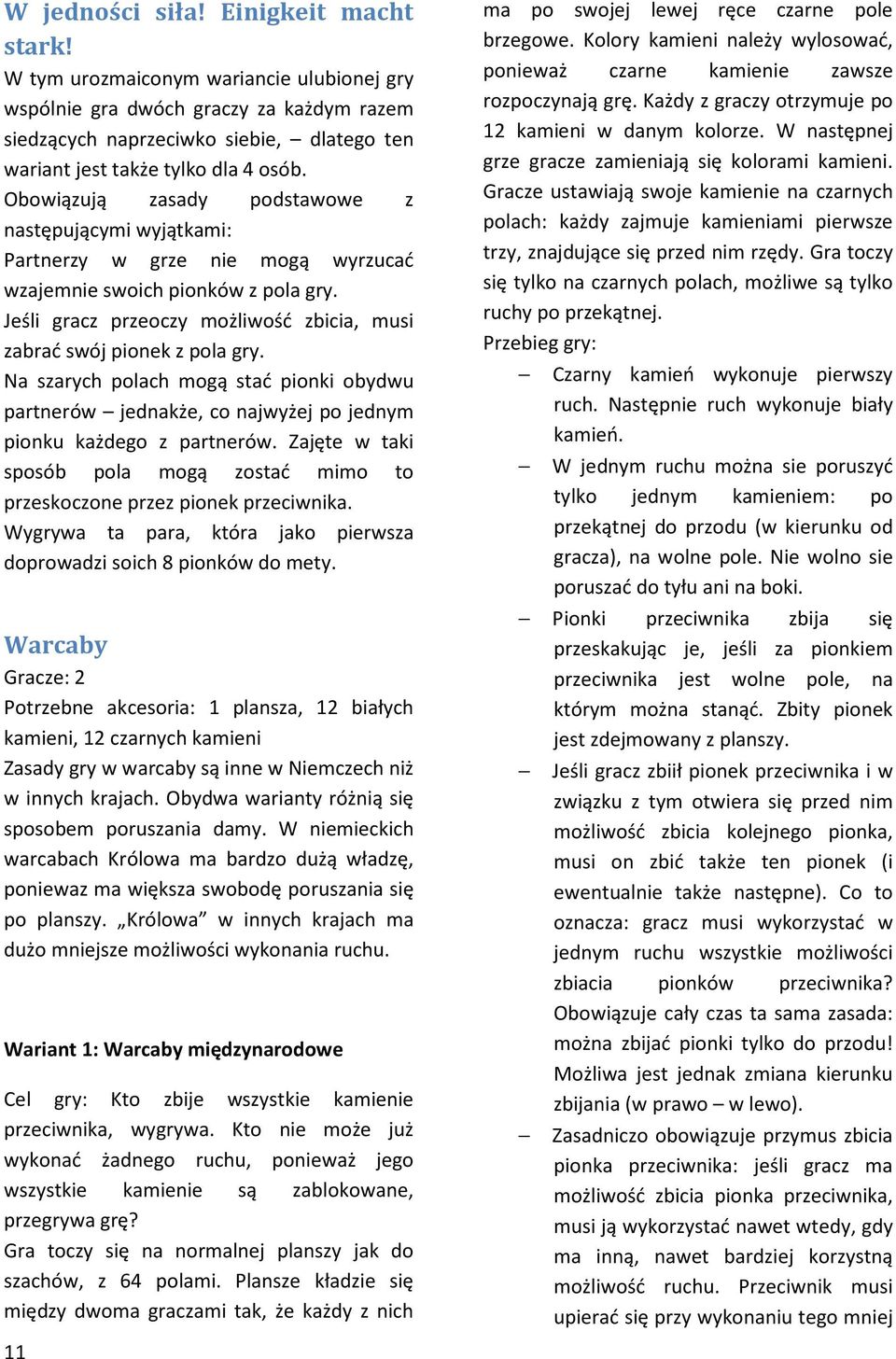 W jedności siła! Einigkeit macht stark!
W tym urozmaiconym wariancie ulubionej gry wspólnie gra dwóch graczy za każdym razem siedzących naprzeciwko siebie, – dlatego ten wariant jest także tylko dla 4 osób.
Obowiązują zasady podstawowe z następującymi wyjątkami:
Partnerzy w grze nie mogą wyrzucać wzajemnie swoich pionków z pola gry.
Jeśli gracz przeoczy możliwość zbicia, musi zabrać swój pionek z pola gry.
Na szarych polach mogą stać pionki obydwu partnerów – jednakże, co najwyżej po jednym pionku każdego z partnerów. Zajęte w taki sposób pola mogą zostać mimo to przeskoczone przez pionek przeciwnika.
Wygrywa ta para, która jako pierwsza doprowadzi soich 8 pionków do mety.

Warcaby
Gracze: 2
Potrzebne akcesoria: 1 plansza, 12 białych kamieni, 12 czarnych kamieni
Zasady gry w warcaby są inne w Niemczech niż w innych krajach. Obydwa warianty różnią się sposobem poruszania damy. W niemieckich warcabach Królowa ma bardzo dużą władzę, poniewaz ma większa swobodę poruszania się po planszy. „Królowa” w innych krajach ma dużo mniejsze możliwości wykonania ruchu.

Wariant 1: Warcaby międzynarodowe

Cel gry: Kto zbije wszystkie kamienie przeciwnika, wygrywa. Kto nie może już wykonać żadnego ruchu, ponieważ jego wszystkie kamienie są zablokowane, przegrywa grę?
Gra toczy się na normalnej planszy jak do szachów, z 64 polami. Plansze kładzie się między dwoma graczami tak, że każdy z nich ma po swojej lewej ręce czarne pole brzegowe. Kolory kamieni należy wylosować, ponieważ czarne kamienie zawsze rozpoczynają grę. Każdy z graczy otrzymuje po 12 kamieni w danym kolorze. W następnej grze gracze zamieniają się kolorami kamieni. Gracze ustawiają swoje kamienie na czarnych polach: każdy zajmuje kamieniami pierwsze trzy, znajdujące się przed nim rzędy. Gra toczy się tylko na czarnych polach, możliwe są tylko ruchy po przekątnej.
Przebieg gry:
– Czarny kamień wykonuje pierwszy ruch. Następnie ruch wykonuje biały kamień.
– W jednym ruchu można sie poruszyć tylko jednym kamieniem: po przekątnej do przodu (w kierunku od gracza), na wolne pole. Nie wolno sie poruszać do tyłu ani na boki.
– Pionki przeciwnika zbija się przeskakując je, jeśli za pionkiem przeciwnika jest wolne pole, na którym można stanąć. Zbity pionek jest zdejmowany z planszy.
– Jeśli gracz zbiił pionek przeciwnika i w związku z tym otwiera się przed nim możliwość zbicia kolejnego pionka, musi on zbić także ten pionek (i ewentualnie także następne). Co to oznacza: gracz musi wykorzystać w jednym ruchu wszystkie możliwości zbiacia pionków przeciwnika? Obowiązuje cały czas ta sama zasada: można zbijać pionki tylko do przodu! Możliwa jest jednak zmiana kierunku zbijania (w prawo – w lewo).
– Zasadniczo obowiązuje przymus zbicia pionka przeciwnika: jeśli gracz ma możliwość zbicia pionka przeciwnika, musi ją wykorzystać nawet wtedy, gdy ma inną, nawet bardziej korzystną możliwość ruchu. Przeciwnik musi upierać się przy wykonaniu tego mniej

11